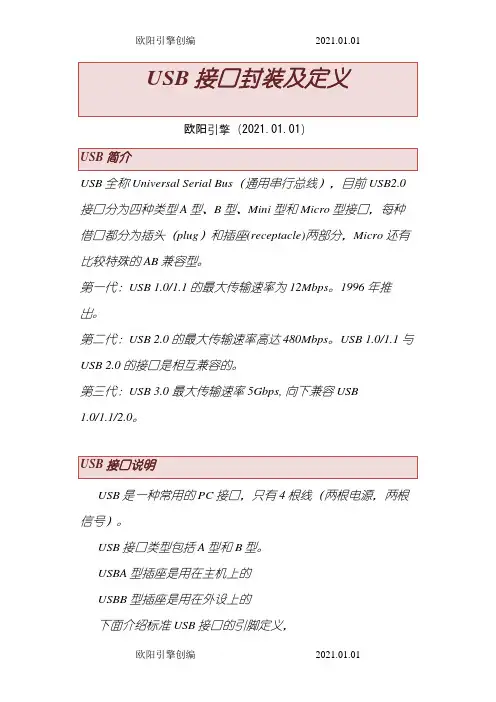 欧阳引擎创编　　2021.01.01

USB 接口封装及定义

欧阳引擎（2021.01.01）

USB 简介

USB 全称 Universal Serial Bus（通用串行总线），目前 USB2.0 接口分为四种类型 A 型、B 型、Mini 型和 Micro 型接口，每种借口都分为插头（plug）和插座(receptacle)两部分，Micro 还有比较特殊的 AB 兼容型。

第一代：USB 1.0/1.1 的最大传输速率为 12Mbps。1996 年推出。

第二代：USB 2.0 的最大传输速率高达 480Mbps。USB 1.0/1.1 与 USB 2.0 的接口是相互兼容的。

第三代：USB 3.0 最大传输速率 5Gbps, 向下兼容 USB 1.0/1.1/2.0。

USB 接口说明

USB 是一种常用的 PC 接口，只有 4 根线（两根电源，两根信号）。

USB 接口类型包括 A 型和 B 型。

USBA 型插座是用在主机上的

USBB 型插座是用在外设上的

下面介绍标准 USB 接口的引脚定义，

欧阳引擎创编　　2021.01.01